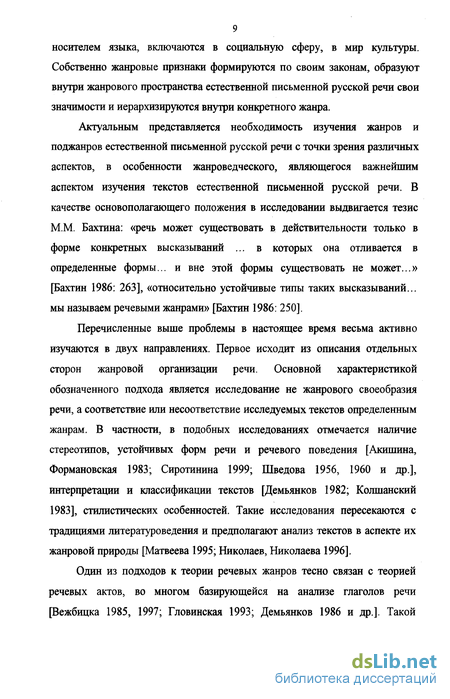 9

носителем языка, включаются в социальную сферу, в мир культуры. Собственно жанровые признаки формируются по своим законам, образуют внутри жанрового пространства естественной письменной русской речи свои значимости и иерархизируются внутри конкретного жанра.

Актуальным представляется необходимость изучения жанров и поджанров естественной письменной русской речи с точки зрения различных аспектов, в особенности жанроведческого, являющегося важнейшим аспектом изучения текстов естественной письменной русской речи. В качестве основополагающего положения в исследовании выдвигается тезис М.М. Бахтина: «речь может существовать в действительности только в форме конкретных высказываний ... в которых она отливается в определенные формы... и вне этой формы существовать не может...» [Бахтин 1986: 263], «относительно устойчивые типы таких высказываний... мы называем речевыми жанрами» [Бахтин 1986: 250].

Перечисленные выше проблемы в настоящее время весьма активно изучаются в двух направлениях. Первое исходит из описания отдельных сторон жанровой организации речи. Основной характеристикой обозначенного подхода является исследование не жанрового своеобразия речи, а соответствие или несоответствие исследуемых текстов определенным жанрам. В частности, в подобных исследованиях отмечается наличие стереотипов, устойчивых форм речи и речевого поведения [Акишина, Формановская 1983; Сиротинина 1999; Шведова 1956, 1960 и др.], интерпретации и классификации текстов [Демьянков 1982; Колшанский 1983], стилистических особенностей. Такие исследования пересекаются с традициями литературоведения и предполагают анализ текстов в аспекте их жанровой природы [Матвеева 1995; Николаев, Николаева 1996].

Один из подходов к теории речевых жанров тесно связан с теорией речевых актов, во многом базирующейся на анализе глаголов речи [Вежбицка 1985, 1997; Гловинская 1993; Демьянков 1986 и др.]. Такой

dsLib.net
библиотека диссертаций